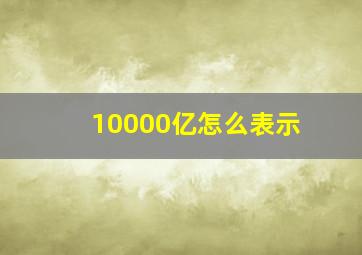 10000亿怎么表示